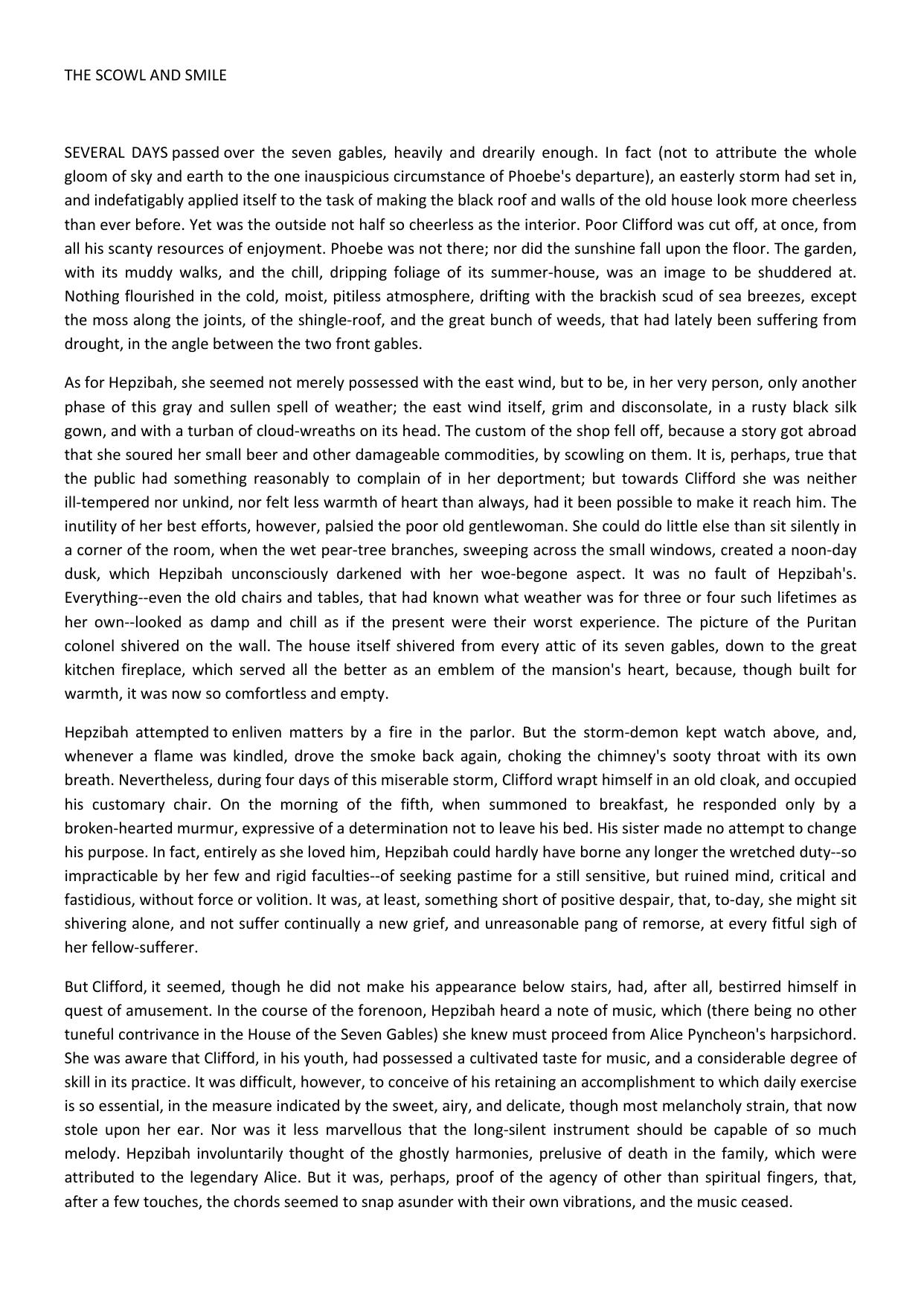 THE SCOWL AND SMILE

SEVERAL DAYS passed over the seven gables, heavily and drearily enough. In fact (not to attribute the whole gloom of sky and earth to the one inauspicious circumstance of Phoebe's departure), an easterly storm had set in, and indefatigably applied itself to the task of making the black roof and walls of the old house look more cheerless than ever before. Yet was the outside not half so cheerless as the interior. Poor Clifford was cut off, at once, from all his scanty resources of enjoyment. Phoebe was not there; nor did the sunshine fall upon the floor. The garden, with its muddy walks, and the chill, dripping foliage of its summer-house, was an image to be shuddered at. Nothing flourished in the cold, moist, pitiless atmosphere, drifting with the brackish scud of sea breezes, except the moss along the joints, of the shingle-roof, and the great bunch of weeds, that had lately been suffering from drought, in the angle between the two front gables.

As for Hepzibah, she seemed not merely possessed with the east wind, but to be, in her very person, only another phase of this gray and sullen spell of weather; the east wind itself, grim and disconsolate, in a rusty black silk gown, and with a turban of cloud-wreaths on its head. The custom of the shop fell off, because a story got abroad that she soured her small beer and other damageable commodities, by scowling on them. It is, perhaps, true that the public had something reasonably to complain of in her deportment; but towards Clifford she was neither ill-tempered nor unkind, nor felt less warmth of heart than always, had it been possible to make it reach him. The inutility of her best efforts, however, palsied the poor old gentlewoman. She could do little else than sit silently in a corner of the room, when the wet pear-tree branches, sweeping across the small windows, created a noon-day dusk, which Hepzibah unconsciously darkened with her woe-begone aspect. It was no fault of Hepzibah's. Everything--even the old chairs and tables, that had known what weather was for three or four such lifetimes as her own--looked as damp and chill as if the present were their worst experience. The picture of the Puritan colonel shivered on the wall. The house itself shivered from every attic of its seven gables, down to the great kitchen fireplace, which served all the better as an emblem of the mansion's heart, because, though built for warmth, it was now so comfortless and empty.

Hepzibah attempted to enliven matters by a fire in the parlor. But the storm-demon kept watch above, and, whenever a flame was kindled, drove the smoke back again, choking the chimney's sooty throat with its own breath. Nevertheless, during four days of this miserable storm, Clifford wrapt himself in an old cloak, and occupied his customary chair. On the morning of the fifth, when summoned to breakfast, he responded only by a broken-hearted murmur, expressive of a determination not to leave his bed. His sister made no attempt to change his purpose. In fact, entirely as she loved him, Hepzibah could hardly have borne any longer the wretched duty--so impracticable by her few and rigid faculties--of seeking pastime for a still sensitive, but ruined mind, critical and fastidious, without force or volition. It was, at least, something short of positive despair, that, to-day, she might sit shivering alone, and not suffer continually a new grief, and unreasonable pang of remorse, at every fitful sigh of her fellow-sufferer.

But Clifford, it seemed, though he did not make his appearance below stairs, had, after all, bestirred himself in quest of amusement. In the course of the forenoon, Hepzibah heard a note of music, which (there being no other tuneful contrivance in the House of the Seven Gables) she knew must proceed from Alice Pyncheon's harpsichord. She was aware that Clifford, in his youth, had possessed a cultivated taste for music, and a considerable degree of skill in its practice. It was difficult, however, to conceive of his retaining an accomplishment to which daily exercise is so essential, in the measure indicated by the sweet, airy, and delicate, though most melancholy strain, that now stole upon her ear. Nor was it less marvellous that the long-silent instrument should be capable of so much melody. Hepzibah involuntarily thought of the ghostly harmonies, prelusive of death in the family, which were attributed to the legendary Alice. But it was, perhaps, proof of the agency of other than spiritual fingers, that, after a few touches, the chords seemed to snap asunder with their own vibrations, and the music ceased.